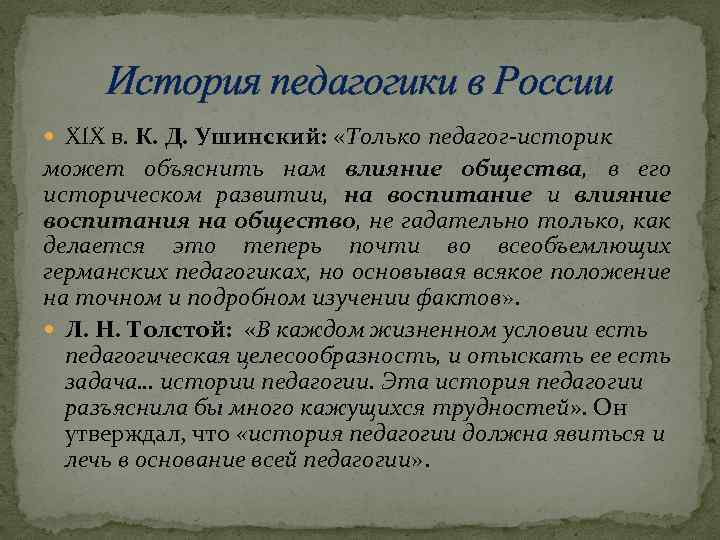 История педагогики в России

XIX в. К. Д. Ушинский: «Только педагог-историк может объяснить нам влияние общества, в его историческом развитии, на воспитание и влияние воспитания на общество, не гадательно только, как делается это теперь почти во всеобъемлющих германских педагогиках, но основывая всякое положение на точном и подробном изучении фактов».

Л. Н. Толстой: «В каждом жизненном условии есть педагогическая целесообразность, и отыскать ее есть задача... истории педагогии. Эта история педагогии разъяснила бы много кажущихся трудностей». Он утверждал, что «история педагогии должна явиться и лечь в основание всей педагогии».